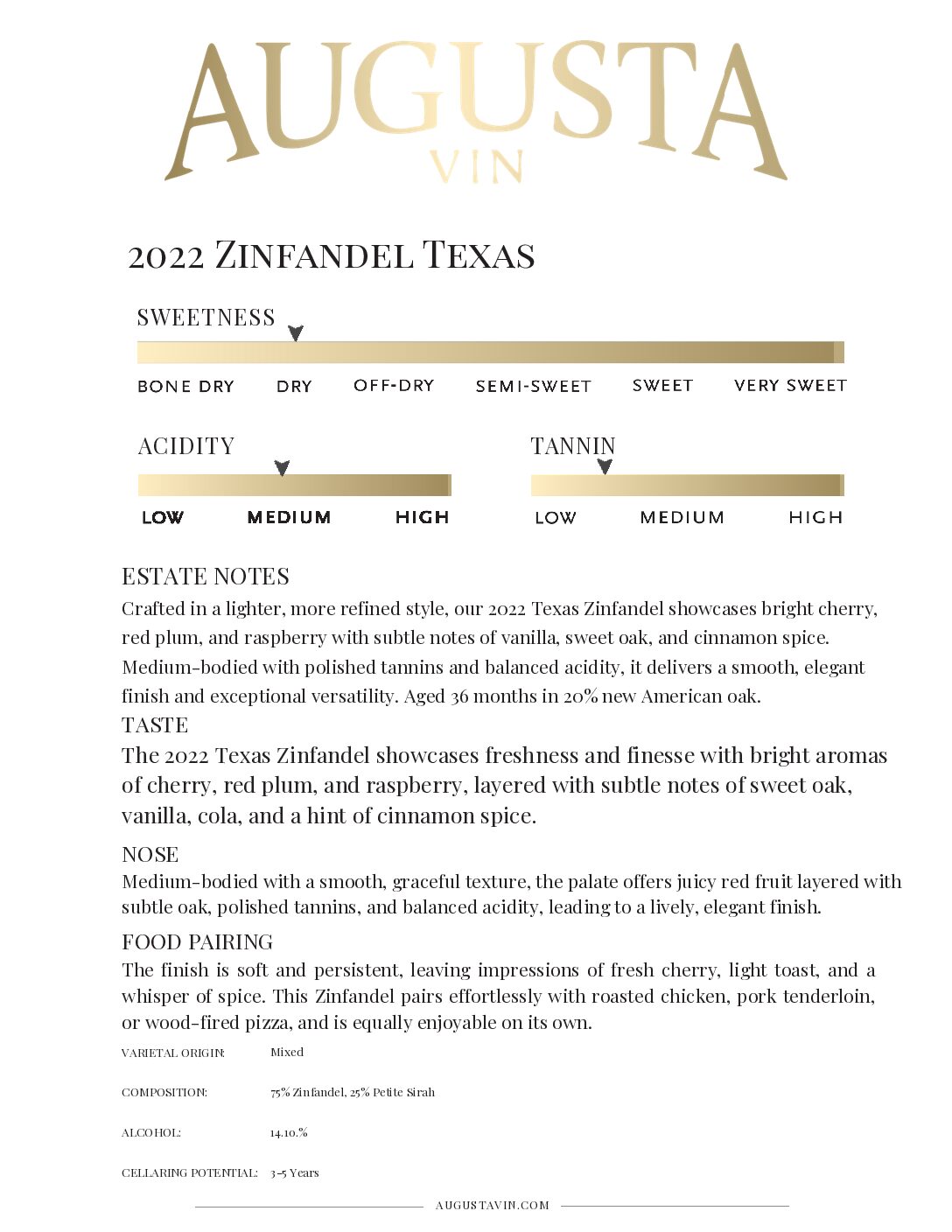 AUGUSTA
VIN

2022 ZINFANDEL TEXAS

SWEETNESS

BONE DRY DRY OFF-DRY SEMI-SWEET SWEET VERY SWEET

ACIDITY

LOW MEDIUM HIGH

TANNIN

LOW MEDIUM HIGH

ESTATE NOTES
Crafted in a lighter, more refined style, our 2022 Texas Zinfandel showcases bright cherry, red plum, and raspberry with subtle notes of vanilla, sweet oak, and cinnamon spice. Medium-bodied with polished tannins and balanced acidity, it delivers a smooth, elegant finish and exceptional versatility. Aged 36 months in 20% new American oak.

TASTE
The 2022 Texas Zinfandel showcases freshness and finesse with bright aromas of cherry, red plum, and raspberry, layered with subtle notes of sweet oak, vanilla, cola, and a hint of cinnamon spice.

NOSE
Medium-bodied with a smooth, graceful texture, the palate offers juicy red fruit layered with subtle oak, polished tannins, and balanced acidity, leading to a lively, elegant finish.

FOOD PAIRING
The finish is soft and persistent, leaving impressions of fresh cherry, light toast, and a whisper of spice. This Zinfandel pairs effortlessly with roasted chicken, pork tenderloin, or wood-fired pizza, and is equally enjoyable on its own.

VARIETAL ORIGIN: Mixed

COMPOSITION: 75% Zinfandel, 25% Petite Sirah

ALCOHOL: 14.10.%

CELLARING POTENTIAL: 3-5 Years

AUGUSTAVIN.COM